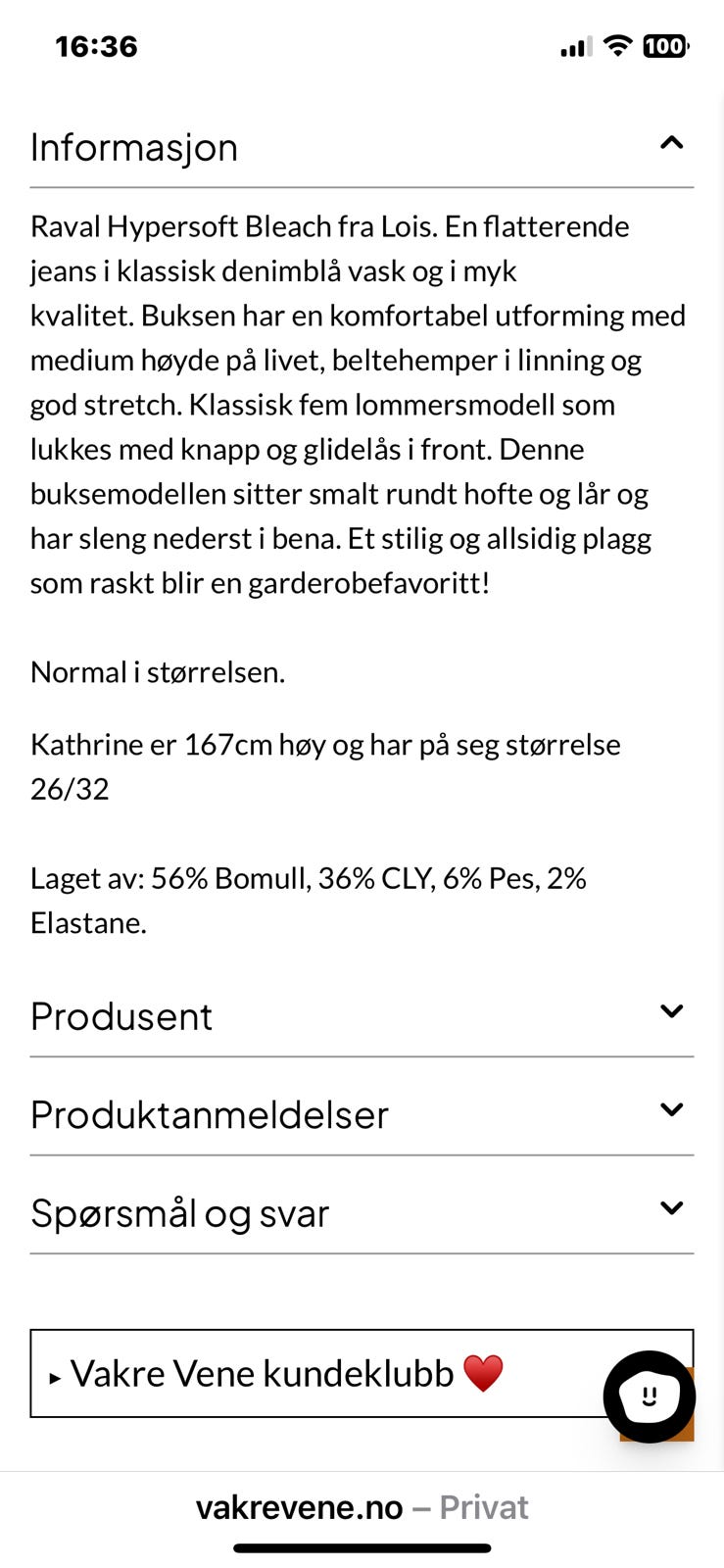 16:36

100

Informasjon

Raval Hypersoft Bleach fra Lois. En flatterende jeans i klassisk denimblå vask og i myk kvalitet. Buksen har en komfortabel utforming med medium høyde på livet, beltehemper i linning og god stretch. Klassisk fem lommersmodell som lukkes med knapp og glidelås i front. Denne buksemodellen sitter smalt rundt hofte og lår og har sleng nederst i bena. Et stilig og allsidig plagg som raskt blir en garderobefavoritt!

Normal i størrelsen.

Kathrine er 167cm høy og har på seg størrelse 26/32

Laget av: 56% Bomull, 36% CLY, 6% Pes, 2% Elastane.

Produsent

Produktanmeldelser

Spørsmål og svar

▸ Vakre Vene kundeklubb ❤️

vakrevene.no – Privat